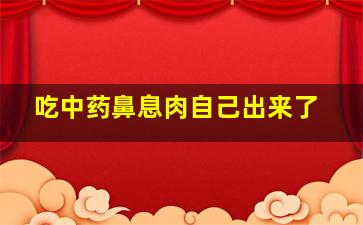 吃中药鼻息肉自己出来了